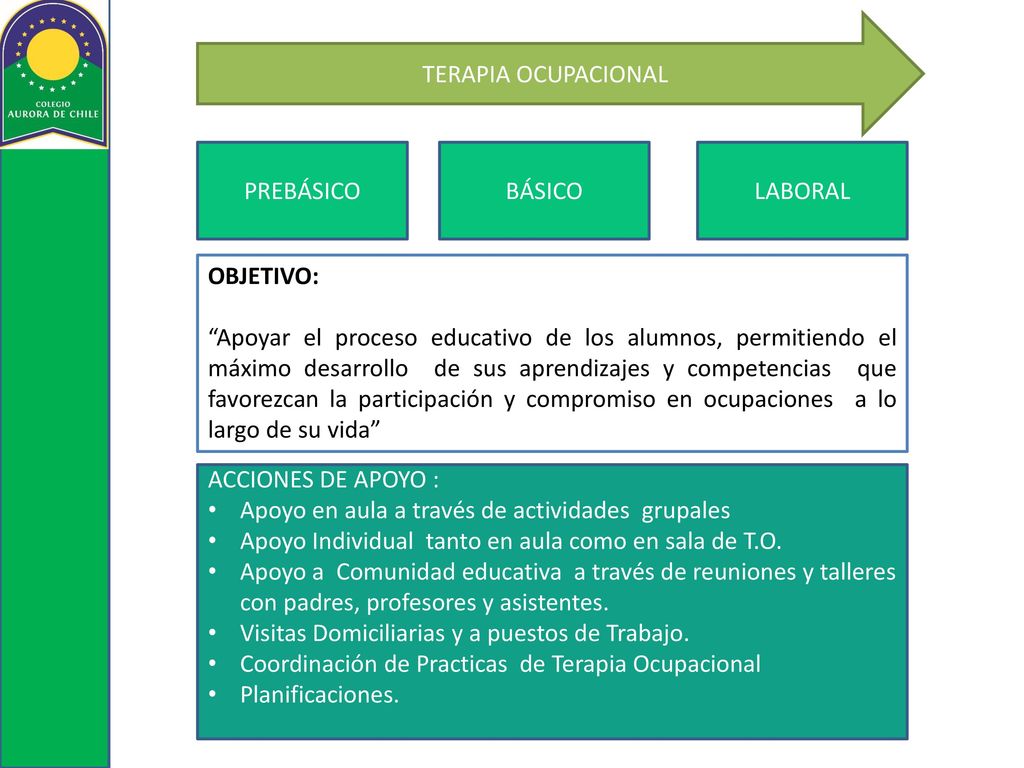 COLEGIO
AURORA DE CHILE

TERAPIA OCUPACIONAL

PREBÁSICO

BÁSICO

LABORAL

OBJETIVO:

“Apoyar el proceso educativo de los alumnos, permitiendo el máximo desarrollo de sus aprendizajes y competencias que favorezcan la participación y compromiso en ocupaciones a lo largo de su vida”

ACCIONES DE APOYO :
• Apoyo en aula a través de actividades grupales
• Apoyo Individual tanto en aula como en sala de T.O.
• Apoyo a Comunidad educativa a través de reuniones y talleres con padres, profesores y asistentes.
• Visitas Domiciliarias y a puestos de Trabajo.
• Coordinación de Practicas de Terapia Ocupacional
• Planificaciones.